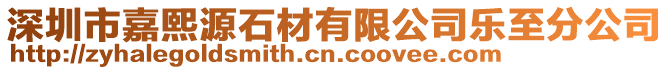 深圳市嘉熙源石材有限公司乐至分公司
http://zyhalegoldsmith.cn.coovee.com